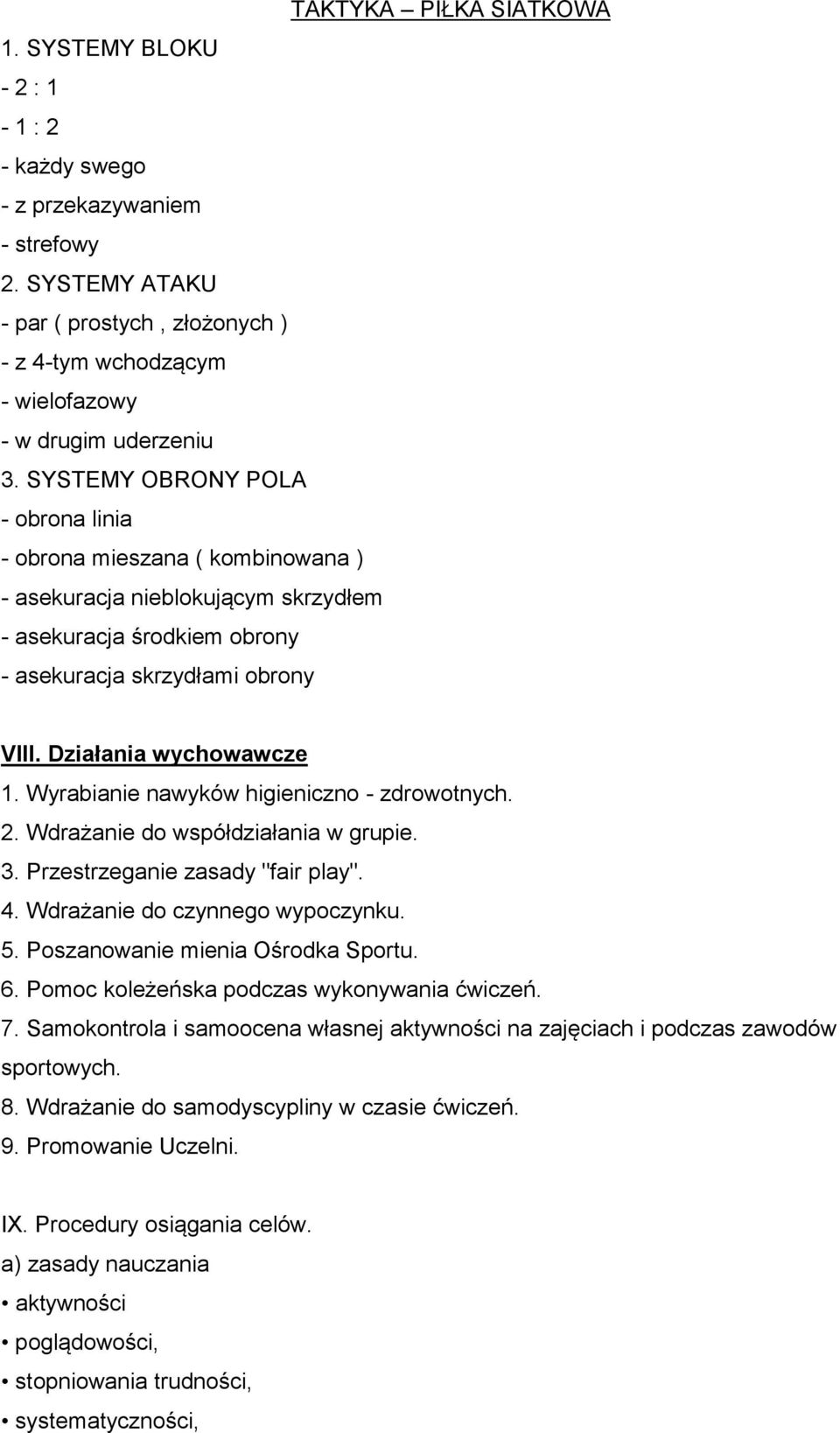 TAKTYKA – PIŁKA SIATKOWA

1. SYSTEMY BLOKU
- 2 : 1
- 1 : 2
- każdy swego
- z przekazywaniem
- strefowy
2. SYSTEMY ATAKU
- par ( prostych , złożonych )
- z 4-tym wchodzącym
- wielofazowy
- w drugim uderzeniu
3. SYSTEMY OBRONY POLA
- obrona linia
- obrona mieszana ( kombinowana )
- asekuracja nieblokującym skrzydłem
- asekuracja środkiem obrony
- asekuracja skrzydłami obrony

VIII. Działania wychowawcze
1. Wyrabianie nawyków higieniczno - zdrowotnych.
2. Wdrażanie do współdziałania w grupie.
3. Przestrzeganie zasady "fair play".
4. Wdrażanie do czynnego wypoczynku.
5. Poszanowanie mienia Ośrodka Sportu.
6. Pomoc koleżeńska podczas wykonywania ćwiczeń.
7. Samokontrola i samoocena własnej aktywności na zajęciach i podczas zawodów sportowych.
8. Wdrażanie do samodyscypliny w czasie ćwiczeń.
9. Promowanie Uczelni.

IX. Procedury osiągania celów.
a) zasady nauczania
• aktywności
• poglądowości,
• stopniowania trudności,
• systematyczności,